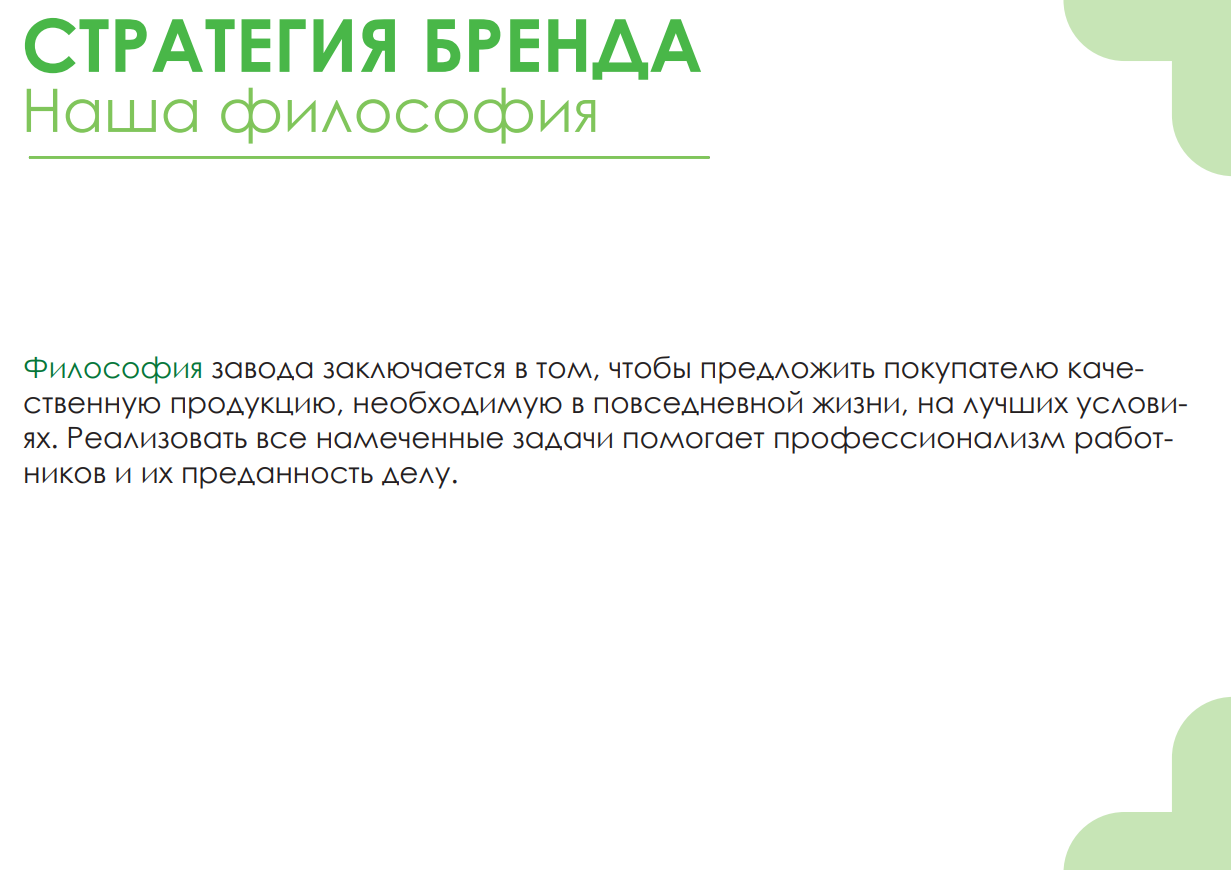 СТРАТЕГИЯ БРЕНДА
Наша философия

Философия завода заключается в том, чтобы предложить покупателю качественную продукцию, необходимую в повседневной жизни, на лучших условиях. Реализовать все намеченные задачи помогает профессионализм работников и их преданность делу.